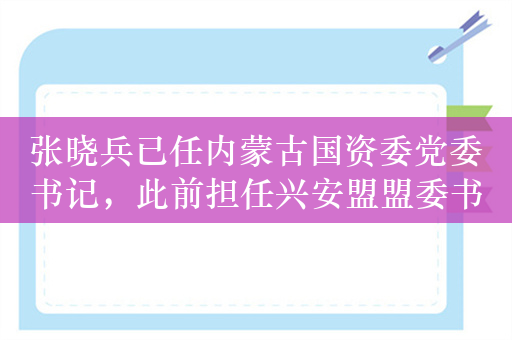 张晓兵已任内蒙古国资委党委书记，此前担任兴安盟盟委书